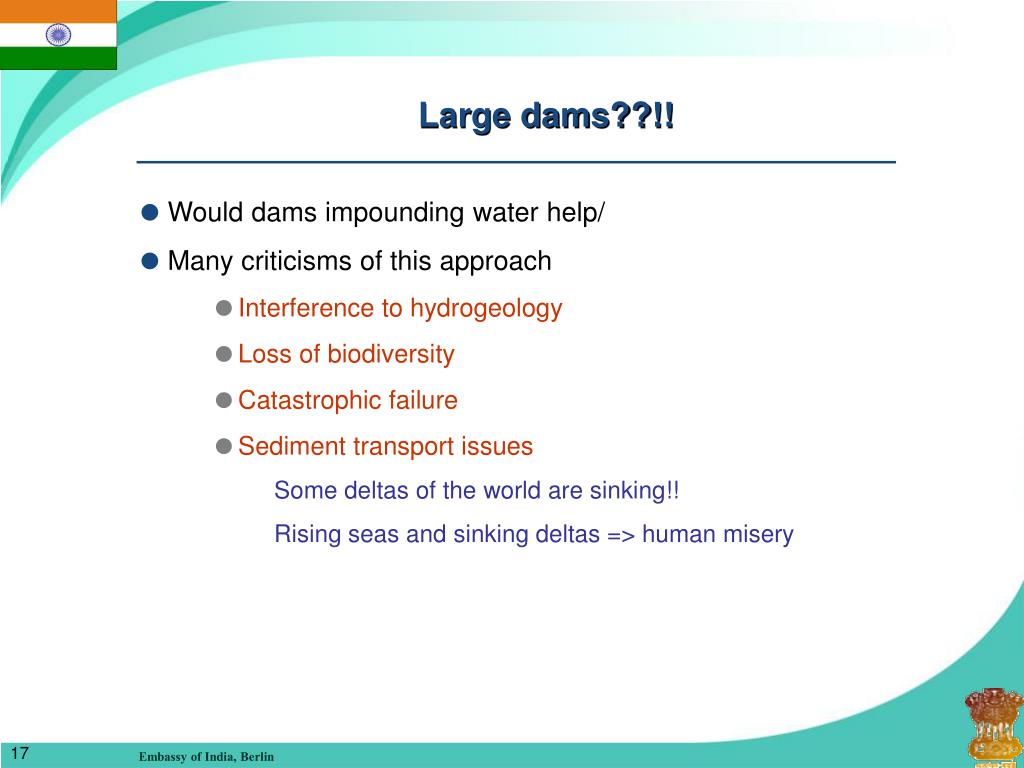 Large dams??!!

Would dams impounding water help/

Many criticisms of this approach

Interference to hydrogeology

Loss of biodiversity

Catastrophic failure

Sediment transport issues

Some deltas of the world are sinking!!

Rising seas and sinking deltas => human misery

17

Embassy of India, Berlin